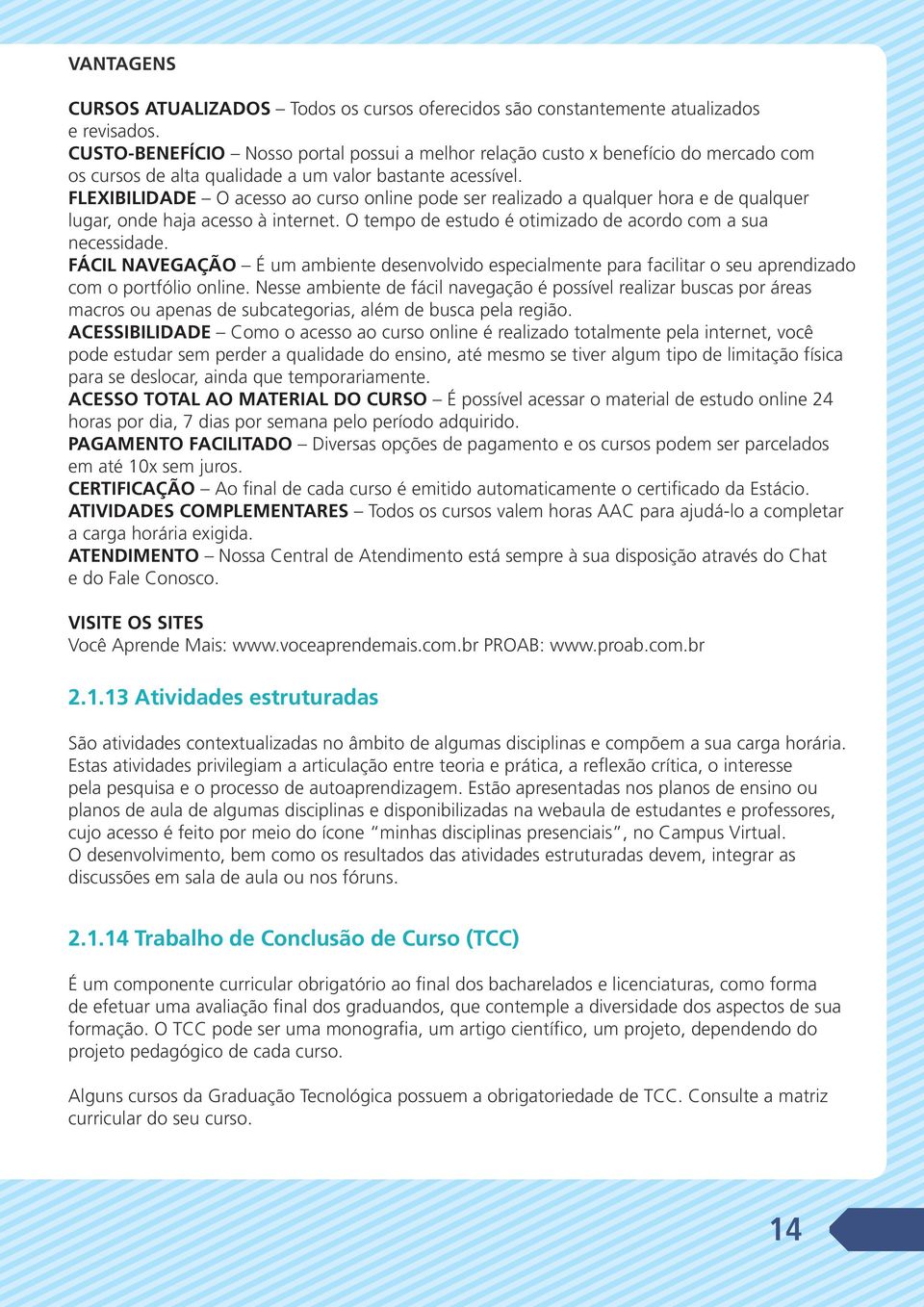 VANTAGENS

CURSOS ATUALIZADOS – Todos os cursos oferecidos são constantemente atualizados e revisados.
CUSTO-BENEFÍCIO – Nosso portal possui a melhor relação custo x benefício do mercado com os cursos de alta qualidade a um valor bastante acessível.
FLEXIBILIDADE – O acesso ao curso online pode ser realizado a qualquer hora e de qualquer lugar, onde haja acesso à internet. O tempo de estudo é otimizado de acordo com a sua necessidade.
FÁCIL NAVEGAÇÃO – É um ambiente desenvolvido especialmente para facilitar o seu aprendizado com o portfólio online. Nesse ambiente de fácil navegação é possível realizar buscas por áreas macros ou apenas de subcategorias, além de busca pela região.
ACESSIBILIDADE – Como o acesso ao curso online é realizado totalmente pela internet, você pode estudar sem perder a qualidade do ensino, até mesmo se tiver algum tipo de limitação física para se deslocar, ainda que temporariamente.
ACESSO TOTAL AO MATERIAL DO CURSO – É possível acessar o material de estudo online 24 horas por dia, 7 dias por semana pelo período adquirido.
PAGAMENTO FACILITADO – Diversas opções de pagamento e os cursos podem ser parcelados em até 10x sem juros.
CERTIFICAÇÃO – Ao final de cada curso é emitido automaticamente o certificado da Estácio.
ATIVIDADES COMPLEMENTARES – Todos os cursos valem horas AAC para ajudá-lo a completar a carga horária exigida.
ATENDIMENTO – Nossa Central de Atendimento está sempre à sua disposição através do Chat e do Fale Conosco.

VISITE OS SITES
Você Aprende Mais: www.voceaprendemais.com.br PROAB: www.proab.com.br

2.1.13 Atividades estruturadas

São atividades contextualizadas no âmbito de algumas disciplinas e compõem a sua carga horária. Estas atividades privilegiam a articulação entre teoria e prática, a reflexão crítica, o interesse pela pesquisa e o processo de autoaprendizagem. Estão apresentadas nos planos de ensino ou planos de aula de algumas disciplinas e disponibilizadas na webaula de estudantes e professores, cujo acesso é feito por meio do ícone “minhas disciplinas presenciais”, no Campus Virtual.
O desenvolvimento, bem como os resultados das atividades estruturadas devem, integrar as discussões em sala de aula ou nos fóruns.

2.1.14 Trabalho de Conclusão de Curso (TCC)

É um componente curricular obrigatório ao final dos bacharelados e licenciaturas, como forma de efetuar uma avaliação final dos graduandos, que contemple a diversidade dos aspectos de sua formação. O TCC pode ser uma monografia, um artigo científico, um projeto, dependendo do projeto pedagógico de cada curso.

Alguns cursos da Graduação Tecnológica possuem a obrigatoriedade de TCC. Consulte a matriz curricular do seu curso.

14